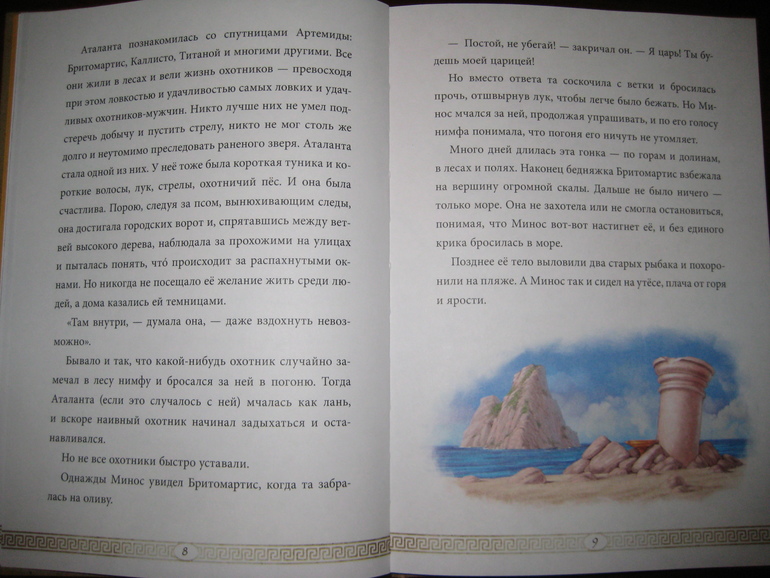 Аталанта познакомилась со спутницами Артемиды: Бритомартис, Каллисто, Титаной и многими другими. Все они жили в лесах и вели жизнь охотников — превосходя при этом ловкостью и удачливостью самых ловких и удачливых охотников-мужчин. Никто лучше них не умел подстеречь добычу и пустить стрелу, никто не мог столь же долго и неутомимо преследовать раненого зверя. Аталанта стала одной из них. У неё тоже была короткая туника и короткие волосы, лук, стрелы, охотничий пёс. И она была счастлива. Порою, следуя за псом, вынюхивающим следы, она достигала городских ворот и, спрятавшись между ветвей высокого дерева, наблюдала за прохожими на улицах и пыталась понять, что́ происходит за распахнутыми окнами. Но никогда не посещало её желание жить среди людей, а дома казались ей темницами.

«Там внутри, — думала она, — даже вздохнуть невозможно».

Бывало и так, что какой-нибудь охотник случайно замечал в лесу нимфу и бросался за ней в погоню. Тогда Аталанта (если это случалось с ней) мчалась как лань, и вскоре наивный охотник начинал задыхаться и останавливался.

Но не все охотники быстро уставали.

Однажды Минос увидел Бритомартис, когда та забралась на оливу.

8

— Постой, не убегай! — закричал он. — Я царь! Ты будешь моей царицей!

Но вместо ответа та соскочила с ветки и бросилась прочь, отшвырнув лук, чтобы легче было бежать. Но Минос мчался за ней, продолжая упрашивать, и по его голосу нимфа понимала, что погоня его ничуть не утомляет.

Много дней длилась эта гонка — по горам и долинам, в лесах и полях. Наконец бедняжка Бритомартис взбежала на вершину огромной скалы. Дальше не было ничего — только море. Она не захотела или не смогла остановиться, понимая, что Минос вот-вот настигнет её, и без единого крика бросилась в море.

Позднее её тело выловили два старых рыбака и похоронили на пляже. А Минос так и сидел на утёсе, плача от горя и ярости.

9